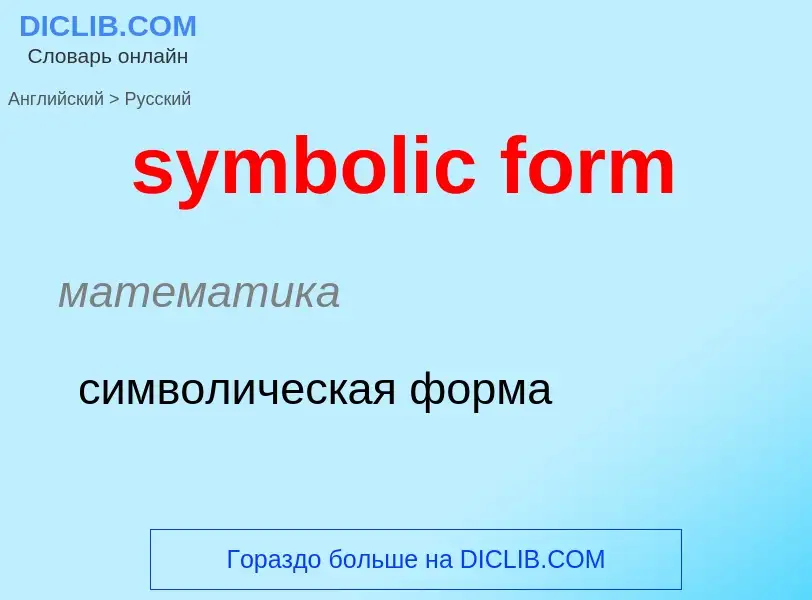 DICLIB.COM
Словарь онлайн

Английский > Русский

symbolic form

математика

символическая форма

Гораздо больше на DICLIB.COM